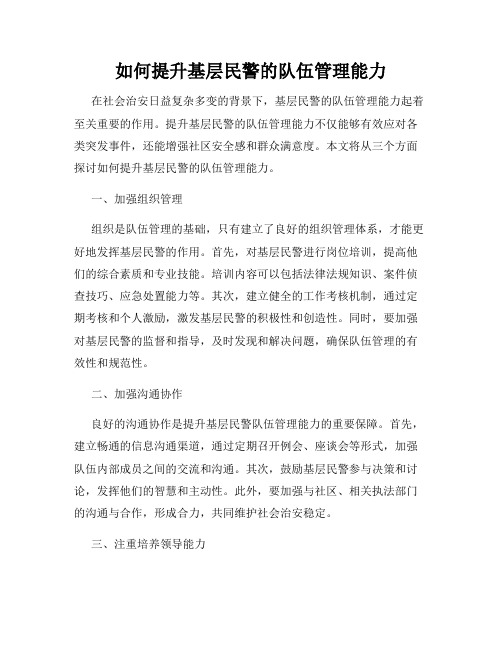 如何提升基层民警的队伍管理能力

在社会治安日益复杂多变的背景下，基层民警的队伍管理能力起着至关重要的作用。提升基层民警的队伍管理能力不仅能够有效应对各类突发事件，还能增强社区安全感和群众满意度。本文将从三个方面探讨如何提升基层民警的队伍管理能力。

一、加强组织管理

组织是队伍管理的基础，只有建立了良好的组织管理体系，才能更好地发挥基层民警的作用。首先，对基层民警进行岗位培训，提高他们的综合素质和专业技能。培训内容可以包括法律法规知识、案件侦查技巧、应急处置能力等。其次，建立健全的工作考核机制，通过定期考核和个人激励，激发基层民警的积极性和创造性。同时，要加强对基层民警的监督和指导，及时发现和解决问题，确保队伍管理的有效性和规范性。

二、加强沟通协作

良好的沟通协作是提升基层民警队伍管理能力的重要保障。首先，建立畅通的信息沟通渠道，通过定期召开例会、座谈会等形式，加强队伍内部成员之间的交流和沟通。其次，鼓励基层民警参与决策和讨论，发挥他们的智慧和主动性。此外，要加强与社区、相关执法部门的沟通与合作，形成合力，共同维护社会治安稳定。

三、注重培养领导能力